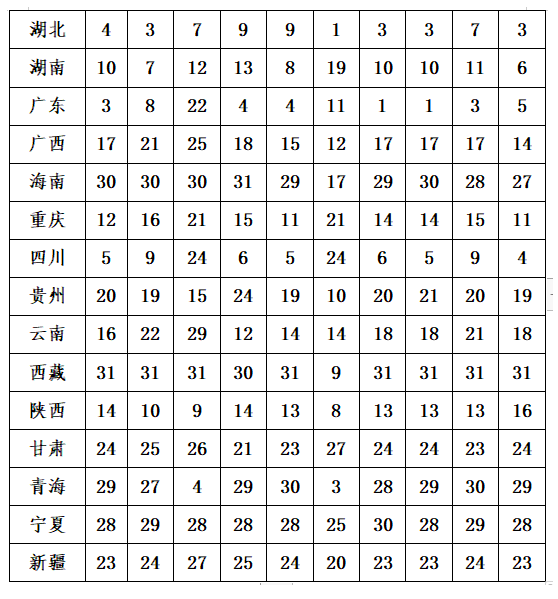 | 湖北 | 4 | 3 | 7 | 9 | 9 | 1 | 3 | 3 | 7 | 3 |
|---|---|---|---|---|---|---|---|---|---|---|
| 湖南 | 10 | 7 | 12 | 13 | 8 | 19 | 10 | 10 | 11 | 6 |
| 广东 | 3 | 8 | 22 | 4 | 4 | 11 | 1 | 1 | 3 | 5 |
| 广西 | 17 | 21 | 25 | 18 | 15 | 12 | 17 | 17 | 17 | 14 |
| 海南 | 30 | 30 | 30 | 31 | 29 | 17 | 29 | 30 | 28 | 27 |
| 重庆 | 12 | 16 | 21 | 15 | 11 | 21 | 14 | 14 | 15 | 11 |
| 四川 | 5 | 9 | 24 | 6 | 5 | 24 | 6 | 5 | 9 | 4 |
| 贵州 | 20 | 19 | 15 | 24 | 19 | 10 | 20 | 21 | 20 | 19 |
| 云南 | 16 | 22 | 29 | 12 | 14 | 14 | 18 | 18 | 21 | 18 |
| 西藏 | 31 | 31 | 31 | 30 | 31 | 9 | 31 | 31 | 31 | 31 |
| 陕西 | 14 | 10 | 9 | 14 | 13 | 8 | 13 | 13 | 13 | 16 |
| 甘肃 | 24 | 25 | 26 | 21 | 23 | 27 | 24 | 24 | 23 | 24 |
| 青海 | 29 | 27 | 4 | 29 | 30 | 3 | 28 | 29 | 30 | 29 |
| 宁夏 | 28 | 29 | 28 | 28 | 28 | 25 | 30 | 28 | 29 | 28 |
| 新疆 | 23 | 24 | 27 | 25 | 24 | 20 | 23 | 23 | 24 | 23 |